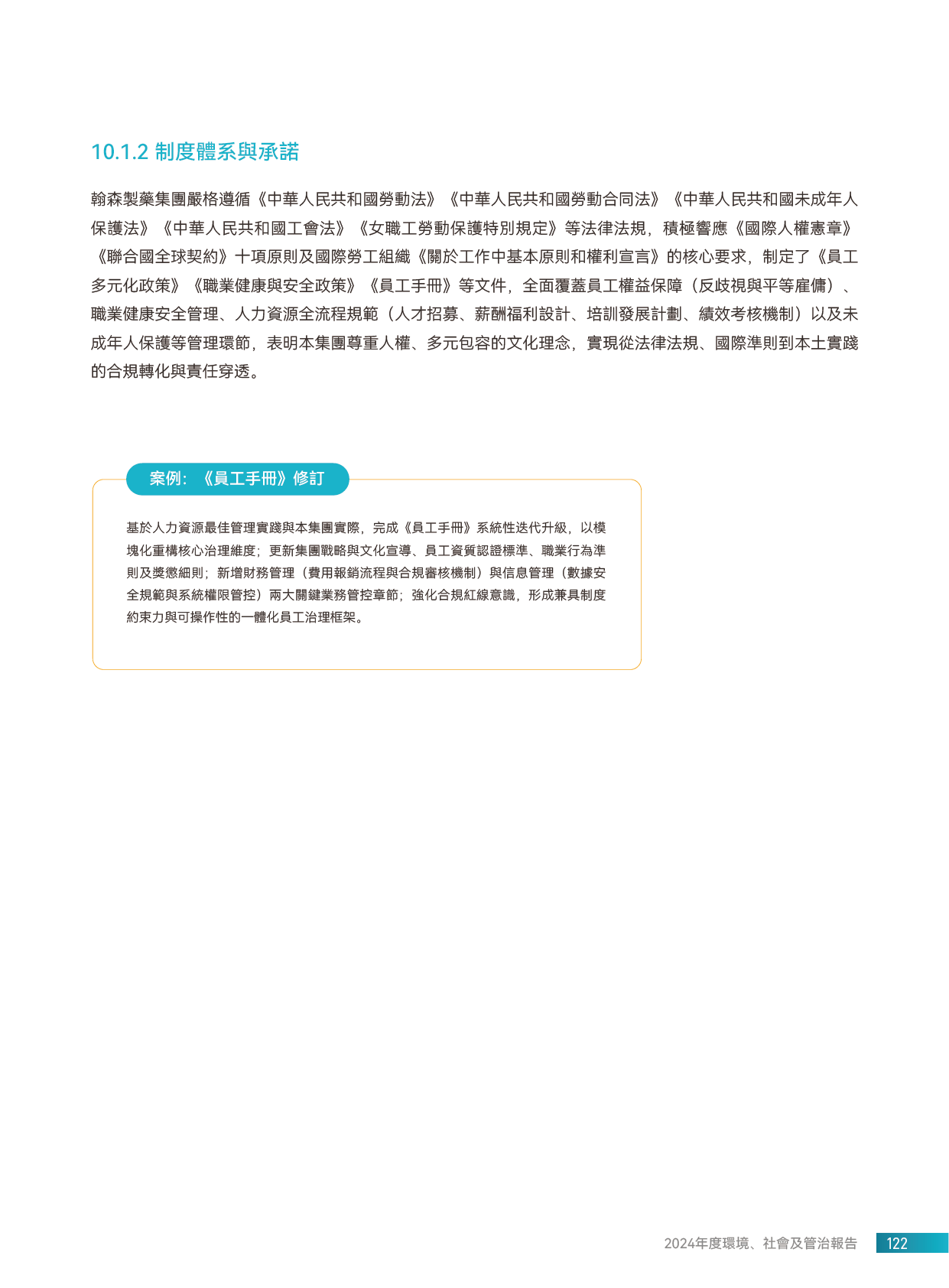 10.1.2 制度體系與承諾

翰森製藥集團嚴格遵循《中華人民共和國勞動法》《中華人民共和國勞動合同法》《中華人民共和國未成年人保護法》《中華人民共和國工會法》《女職工勞動保護特別規定》等法律法規，積極響應《國際人權憲章》《聯合國全球契約》十項原則及國際勞工組織《關於工作中基本原則和權利宣言》的核心要求，制定了《員工多元化政策》《職業健康與安全政策》《員工手冊》等文件，全面覆蓋員工權益保障（反歧視與平等雇傭）、職業健康安全管理、人力資源全流程規範（人才招募、薪酬福利設計、培訓發展計劃、績效考核機制）以及未成年人保護等管理環節，表明本集團尊重人權、多元包容的文化理念，實現從法律法規、國際準則到本土實踐的合規轉化與責任穿透。

案例：《員工手冊》修訂

基於人力資源最佳管理實踐與本集團實際，完成《員工手冊》系統性迭代升級，以模塊化重構核心治理維度；更新集團戰略與文化宣導、員工資質認證標準、職業行為準則及獎懲細則；新增財務管理（費用報銷流程與合規審核機制）與信息管理（數據安全規範與系統權限管控）兩大關鍵業務管控章節；強化合規紅線意識，形成兼具制度約束力與可操作性的一體化員工治理框架。

2024年度環境、社會及管治報告 122